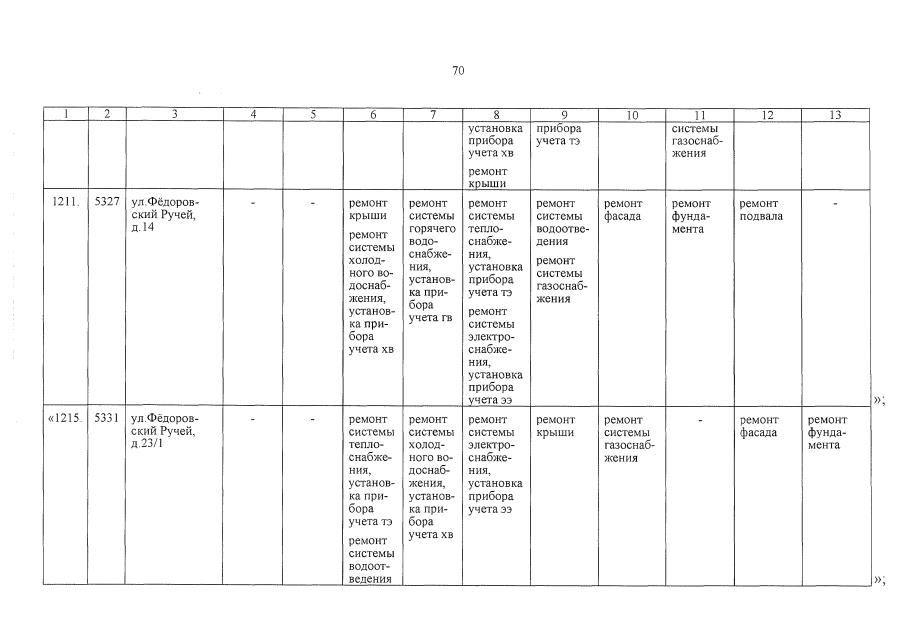 70

| 1 | 2 | 3 | 4 | 5 | 6 | 7 | 8 | 9 | 10 | 11 | 12 | 13 |
|---|---|---|---|---|---|---|---|---|---|---|---|---|
| | | | | | | | установка прибора учета хв ремонт крыши | прибора учета тэ | | системы газоснабжения | | |
| 1211. | 5327 | ул.Фёдоровский Ручей, д.14 | - | - | ремонт крыши ремонт системы холодного водоснабжения, установка прибора учета хв | ремонт системы горячего водоснабжения, установка прибора учета гв | ремонт системы теплоснабжения, установка прибора учета тэ ремонт системы электроснабжения, установка прибора учета ээ | ремонт системы водоотведения ремонт системы газоснабжения | ремонт фасада | ремонт фундамента | ремонт подвала | - |
| «1215. | 5331 | ул.Фёдоровский Ручей, д.23/1 | - | - | ремонт системы теплоснабжения, установка прибора учета тэ ремонт системы водоотведения | ремонт системы холодного водоснабжения, установка прибора учета хв | ремонт системы электроснабжения, установка прибора учета ээ | ремонт крыши | ремонт системы газоснабжения | - | ремонт фасада | ремонт фундамента |

»;

»;